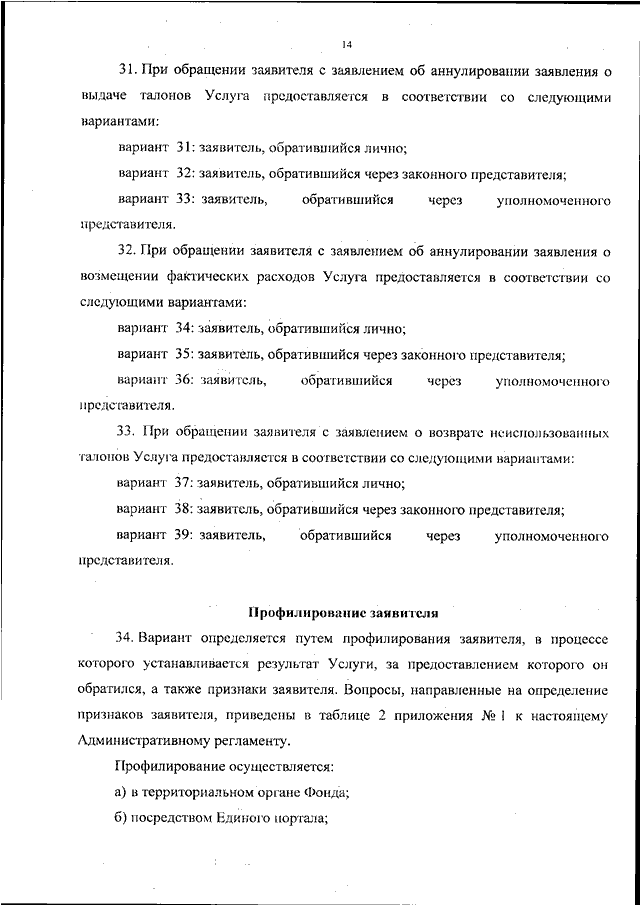 14

31. При обращении заявителя с заявлением об аннулировании заявления о выдаче талонов Услуга предоставляется в соответствии со следующими вариантами:

вариант 31: заявитель, обратившийся лично;

вариант 32: заявитель, обратившийся через законного представителя;

вариант 33: заявитель, обратившийся через уполномоченного представителя.

32. При обращении заявителя с заявлением об аннулировании заявления о возмещении фактических расходов Услуга предоставляется в соответствии со следующими вариантами:

вариант 34: заявитель, обратившийся лично;

вариант 35: заявитель, обратившийся через законного представителя;

вариант 36: заявитель, обратившийся через уполномоченного представителя.

33. При обращении заявителя с заявлением о возврате неиспользованных талонов Услуга предоставляется в соответствии со следующими вариантами:

вариант 37: заявитель, обратившийся лично;

вариант 38: заявитель, обратившийся через законного представителя;

вариант 39: заявитель, обратившийся через уполномоченного представителя.

Профилирование заявителя

34. Вариант определяется путем профилирования заявителя, в процессе которого устанавливается результат Услуги, за предоставлением которого он обратился, а также признаки заявителя. Вопросы, направленные на определение признаков заявителя, приведены в таблице 2 приложения № 1 к настоящему Административному регламенту.

Профилирование осуществляется:

а) в территориальном органе Фонда;

б) посредством Единого портала;